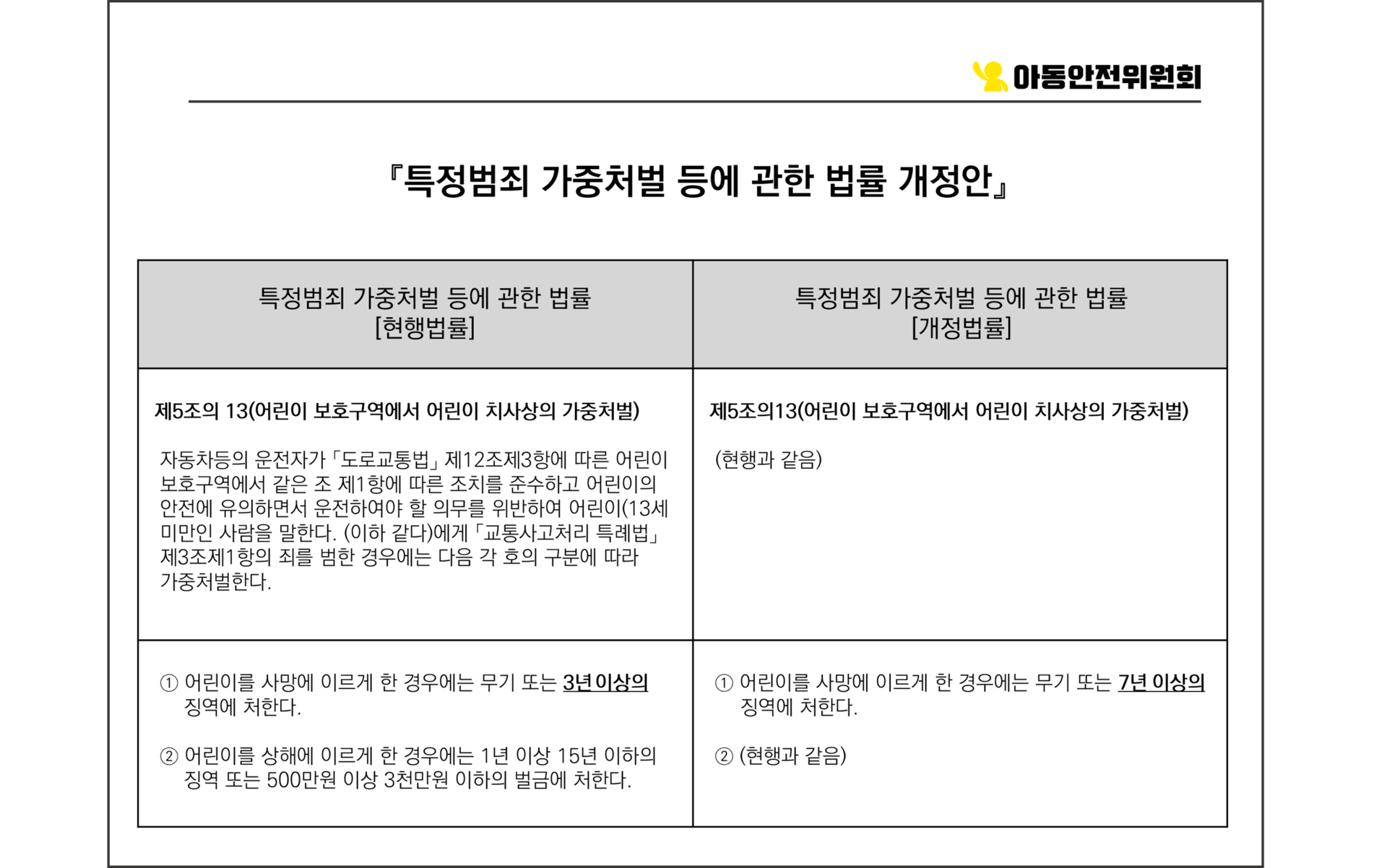 아동안전위원회

『특정범죄 가중처벌 등에 관한 법률 개정안』

| 특정범죄 가중처벌 등에 관한 법률 [현행법률] | 특정범죄 가중처벌 등에 관한 법률 [개정법률] |
|---|---|
| 제5조의 13(어린이 보호구역에서 어린이 치사상의 가중처벌) 자동차등의 운전자가 「도로교통법」 제12조제3항에 따른 어린이 보호구역에서 같은 조 제1항에 따른 조치를 준수하고 어린이의 안전에 유의하면서 운전하여야 할 의무를 위반하여 어린이(13세 미만인 사람을 말한다. (이하 같다)에게 「교통사고처리 특례법」 제3조제1항의 죄를 범한 경우에는 다음 각 호의 구분에 따라 가중처벌한다. | 제5조의13(어린이 보호구역에서 어린이 치사상의 가중처벌) (현행과 같음) |
| ① 어린이를 사망에 이르게 한 경우에는 무기 또는 3년 이상의 징역에 처한다. ② 어린이를 상해에 이르게 한 경우에는 1년 이상 15년 이하의 징역 또는 500만원 이상 3천만원 이하의 벌금에 처한다. | ① 어린이를 사망에 이르게 한 경우에는 무기 또는 7년 이상의 징역에 처한다. ② (현행과 같음) |